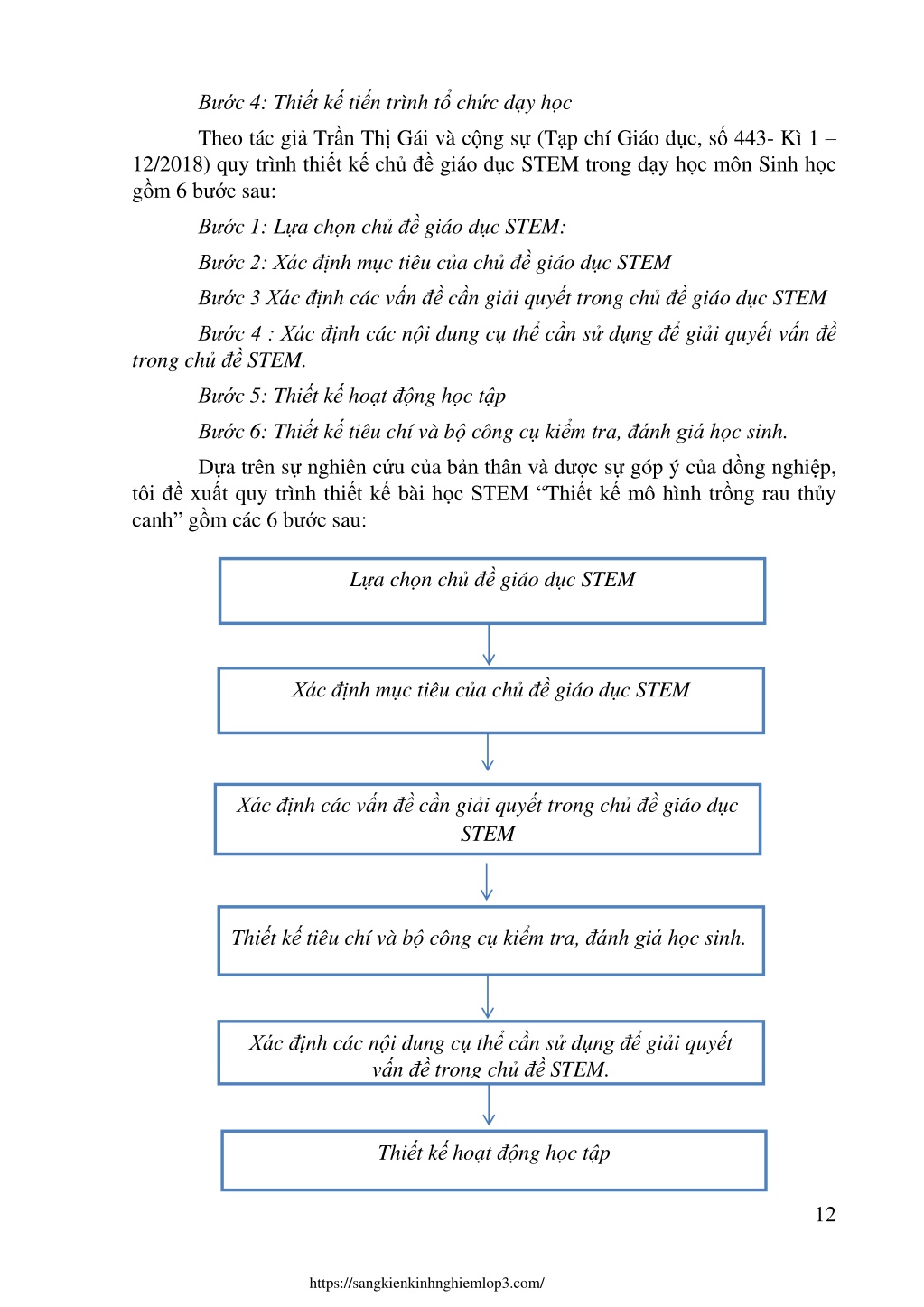 Bước 4: Thiết kế tiến trình tổ chức dạy học

Theo tác giả Trần Thị Gái và cộng sự (Tạp chí Giáo dục, số 443- Kì 1 – 12/2018) quy trình thiết kế chủ đề giáo dục STEM trong dạy học môn Sinh học gồm 6 bước sau:

Bước 1: Lựa chọn chủ đề giáo dục STEM:

Bước 2: Xác định mục tiêu của chủ đề giáo dục STEM

Bước 3 Xác định các vấn đề cần giải quyết trong chủ đề giáo dục STEM

Bước 4 : Xác định các nội dung cụ thể cần sử dụng để giải quyết vấn đề trong chủ đề STEM.

Bước 5: Thiết kế hoạt động học tập

Bước 6: Thiết kế tiêu chí và bộ công cụ kiểm tra, đánh giá học sinh.

Dựa trên sự nghiên cứu của bản thân và được sự góp ý của đồng nghiệp, tôi đề xuất quy trình thiết kế bài học STEM “Thiết kế mô hình trồng rau thủy canh” gồm các 6 bước sau:

Lựa chọn chủ đề giáo dục STEM

Xác định mục tiêu của chủ đề giáo dục STEM

Xác định các vấn đề cần giải quyết trong chủ đề giáo dục STEM

Thiết kế tiêu chí và bộ công cụ kiểm tra, đánh giá học sinh.

Xác định các nội dung cụ thể cần sử dụng để giải quyết vấn đề trong chủ đề STEM.

Thiết kế hoạt động học tập

12

https://sangkienkinhnghiemlop3.com/